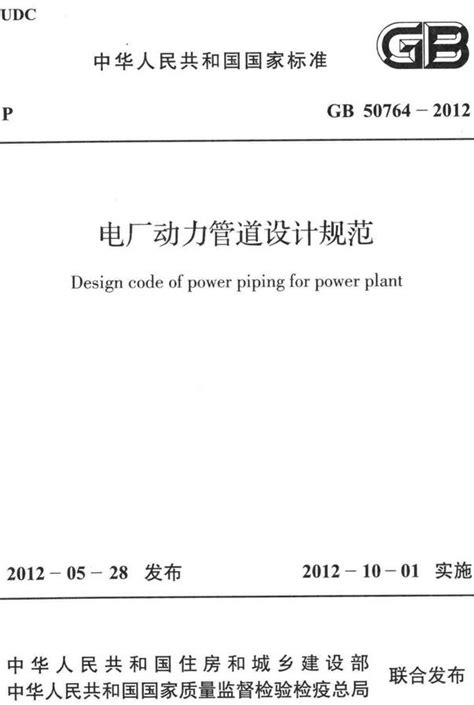 UDC

中华人民共和国国家标准

GB

P

GB 50764－2012

电厂动力管道设计规范

Design code of power piping for power plant

2012－05－28 发布

2012－10－01 实施

中华人民共和国住房和城乡建设部
中华人民共和国国家质量监督检验检疫总局

联合发布